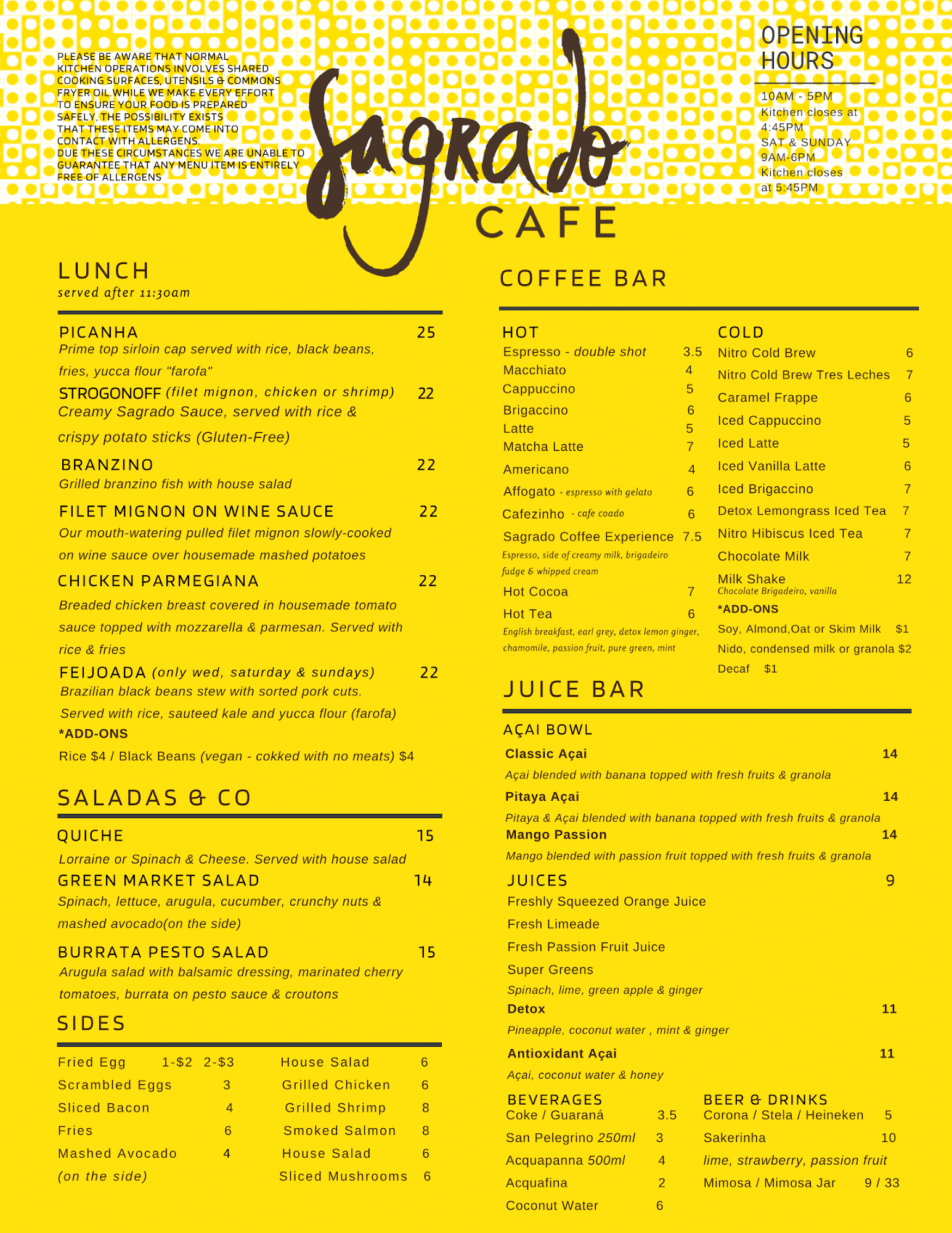 PLEASE BE AWARE THAT NORMAL KITCHEN OPERATIONS INVOLVES SHARED COOKING SURFACES, UTENSILS & COMMONS FRYER OIL.WHILE WE MAKE EVERY EFFORT TO ENSURE YOUR FOOD IS PREPARED SAFELY, THE POSSIBILITY EXISTS THAT THESE ITEMS MAY COME INTO CONTACT WITH ALLERGENS. DUE THESE CIRCUMSTANCES WE ARE UNABLE TO GUARANTEE THAT ANY MENU ITEM IS ENTIRELY FREE OF ALLERGENS

Sagrado
CAFE

OPENING HOURS

10AM - 5PM
Kitchen closes at 4:45PM
SAT & SUNDAY
9AM-6PM
Kitchen closes at 5:45PM

LUNCH
served after 11:30am

PICANHA 25
Prime top sirloin cap served with rice, black beans, fries, yucca flour "farofa"

STROGONOFF (filet mignon, chicken or shrimp) 22
Creamy Sagrado Sauce, served with rice & crispy potato sticks (Gluten-Free)

BRANZINO 22
Grilled branzino fish with house salad

FILET MIGNON ON WINE SAUCE 22
Our mouth-watering pulled filet mignon slowly-cooked on wine sauce over housemade mashed potatoes

CHICKEN PARMEGIANA 22
Breaded chicken breast covered in housemade tomato sauce topped with mozzarella & parmesan. Served with rice & fries

FEIJOADA (only wed, saturday & sundays) 22
Brazilian black beans stew with sorted pork cuts. Served with rice, sauteed kale and yucca flour (farofa)
*ADD-ONS
Rice $4 / Black Beans (vegan - cokked with no meats) $4

SALADAS & CO

QUICHE 15
Lorraine or Spinach & Cheese. Served with house salad

GREEN MARKET SALAD 14
Spinach, lettuce, arugula, cucumber, crunchy nuts & mashed avocado(on the side)

BURRATA PESTO SALAD 15
Arugula salad with balsamic dressing, marinated cherry tomatoes, burrata on pesto sauce & croutons

SIDES

Fried Egg 1-$2 2-$3
Scrambled Eggs 3
Sliced Bacon 4
Fries 6
Mashed Avocado 4
(on the side)

House Salad 6
Grilled Chicken 6
Grilled Shrimp 8
Smoked Salmon 8
House Salad 6
Sliced Mushrooms 6

COFFEE BAR

HOT
Espresso - double shot 3.5
Macchiato 4
Cappuccino 5
Brigaccino 6
Latte 5
Matcha Latte 7
Americano 4
Affogato - espresso with gelato 6
Cafezinho - cafe coado 6
Sagrado Coffee Experience 7.5
Espresso, side of creamy milk, brigadeiro fudge & whipped cream
Hot Cocoa 7
Hot Tea 6
English breakfast, earl grey, detox lemon ginger, chamomile, passion fruit, pure green, mint

COLD
Nitro Cold Brew 6
Nitro Cold Brew Tres Leches 7
Caramel Frappe 6
Iced Cappuccino 5
Iced Latte 5
Iced Vanilla Latte 6
Iced Brigaccino 7
Detox Lemongrass Iced Tea 7
Nitro Hibiscus Iced Tea 7
Chocolate Milk 7
Milk Shake 12
Chocolate Brigadeiro, vanilla
*ADD-ONS
Soy, Almond,Oat or Skim Milk $1
Nido, condensed milk or granola $2
Decaf $1

JUICE BAR

AÇAI BOWL
Classic Açai 14
Açai blended with banana topped with fresh fruits & granola
Pitaya Açai 14
Pitaya & Açai blended with banana topped with fresh fruits & granola
Mango Passion 14
Mango blended with passion fruit topped with fresh fruits & granola

JUICES 9
Freshly Squeezed Orange Juice
Fresh Limeade
Fresh Passion Fruit Juice
Super Greens
Spinach, lime, green apple & ginger
Detox 11
Pineapple, coconut water , mint & ginger
Antioxidant Açai 11
Açai, coconut water & honey

BEVERAGES
Coke / Guaraná 3.5
San Pelegrino 250ml 3
Acquapanna 500ml 4
Acquafina 2
Coconut Water 6

BEER & DRINKS
Corona / Stela / Heineken 5
Sakerinha 10
lime, strawberry, passion fruit
Mimosa / Mimosa Jar 9 / 33